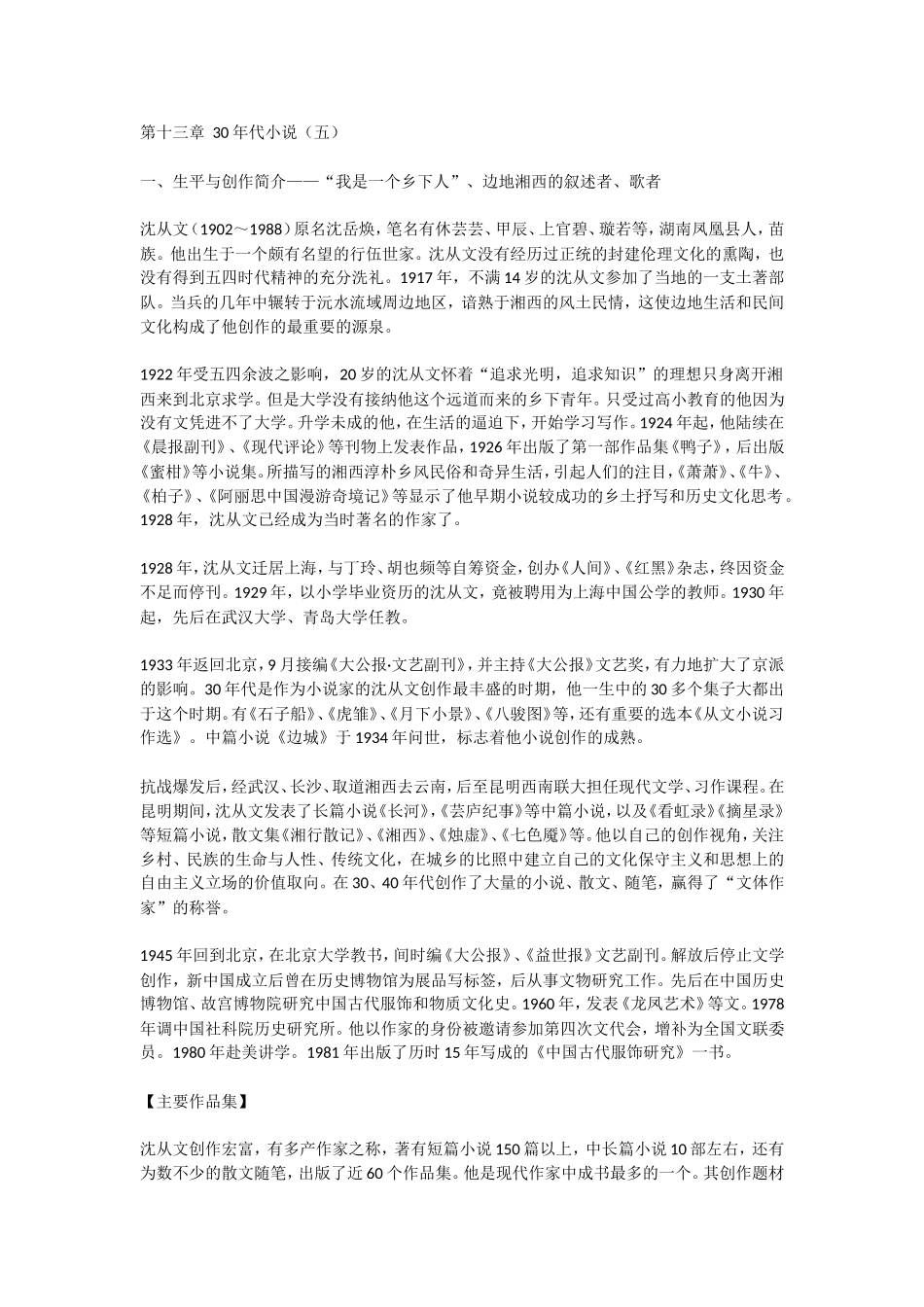 第十三章 30年代小说（五）

一、生平与创作简介——“我是一个乡下人”、边地湘西的叙述者、歌者

沈从文（1902～1988）原名沈岳焕，笔名有休芸芸、甲辰、上官碧、璇若等，湖南凤凰县人，苗族。他出生于一个颇有名望的行伍世家。沈从文没有经历过正统的封建伦理文化的熏陶，也没有得到五四时代精神的充分洗礼。1917年，不满14岁的沈从文参加了当地的一支土著部队。当兵的几年中辗转于沅水流域周边地区，谙熟于湘西的风土民情，这使边地生活和民间文化构成了他创作的最重要的源泉。

1922年受五四余波之影响，20岁的沈从文怀着“追求光明，追求知识”的理想只身离开湘西来到北京求学。但是大学没有接纳他这个远道而来的乡下青年。只受过高小教育的他因为没有文凭进不了大学。升学未成的他，在生活的逼迫下，开始学习写作。1924年起，他陆续在《晨报副刊》、《现代评论》等刊物上发表作品，1926年出版了第一部作品集《鸭子》，后出版《蜜柑》等小说集。所描写的湘西淳朴乡风民俗和奇异生活，引起人们的注目，《萧萧》、《牛》、《柏子》、《阿丽思中国漫游奇境记》等显示了他早期小说较成功的乡土抒写和历史文化思考。1928年，沈从文已经成为当时著名的作家了。

1928年，沈从文迁居上海，与丁玲、胡也频等自筹资金，创办《人间》、《红黑》杂志，终因资金不足而停刊。1929年，以小学毕业资历的沈从文，竟被聘用为上海中国公学的教师。1930年起，先后在武汉大学、青岛大学任教。

1933年返回北京，9月接编《大公报·文艺副刊》，并主持《大公报》文艺奖，有力地扩大了京派的影响。30年代是作为小说家的沈从文创作最丰盛的时期，他一生中的30多个集子大都出于这个时期。有《石子船》、《虎雏》、《月下小景》、《八骏图》等，还有重要的选本《从文小说习作选》。中篇小说《边城》于1934年问世，标志着他小说创作的成熟。

抗战爆发后，经武汉、长沙、取道湘西去云南，后至昆明西南联大担任现代文学、习作课程。在昆明期间，沈从文发表了长篇小说《长河》，《芸庐纪事》等中篇小说，以及《看虹录》《摘星录》等短篇小说，散文集《湘行散记》、《湘西》、《烛虚》、《七色魇》等。他以自己的创作视角，关注乡村、民族的生命与人性、传统文化，在城乡的比照中建立自己的文化保守主义和思想上的自由主义立场的价值取向。在30、40年代创作了大量的小说、散文、随笔，赢得了“文体作家”的称誉。

1945年回到北京，在北京大学教书，间时编《大公报》、《益世报》文艺副刊。解放后停止文学创作，新中国成立后曾在历史博物馆为展品写标签，后从事文物研究工作。先后在中国历史博物馆、故宫博物院研究中国古代服饰和物质文化史。1960年，发表《龙凤艺术》等文。1978年调中国社科院历史研究所。他以作家的身份被邀请参加第四次文代会，增补为全国文联委员。1980年赴美讲学。1981年出版了历时15年写成的《中国古代服饰研究》一书。

【主要作品集】

沈从文创作宏富，有多产作家之称，著有短篇小说150篇以上，中长篇小说10部左右，还有为数不少的散文随笔，出版了近60个作品集。他是现代作家中成书最多的一个。其创作题材